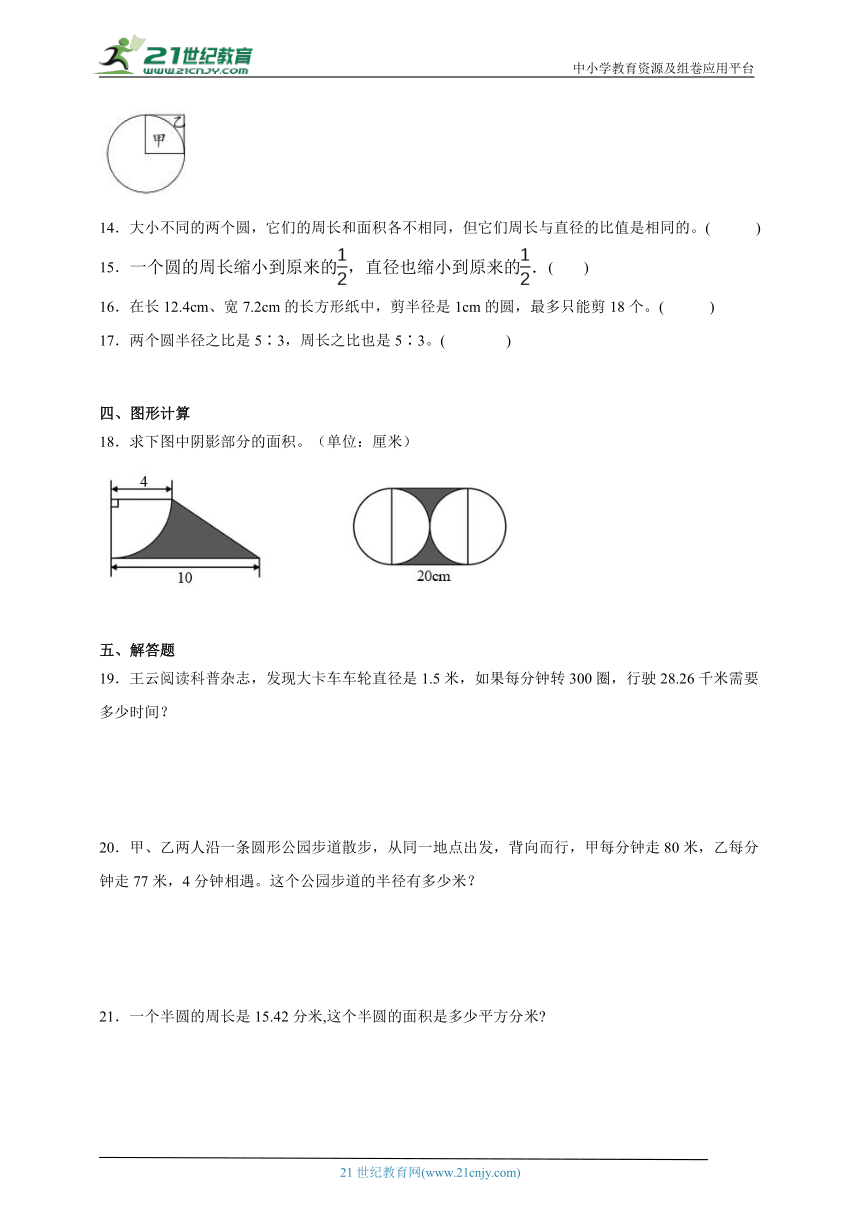 21世纪教育 www.21cnjy.com

中小学教育资源及组卷应用平台

甲

乙

14．大小不同的两个圆，它们的周长和面积各不相同，但它们周长与直径的比值是相同的。(　　)

15．一个圆的周长缩小到原来的$\frac{1}{2}$，直径也缩小到原来的$\frac{1}{2}$．(　　)

16．在长 12.4cm、宽 7.2cm 的长方形纸中，剪半径是 1cm 的圆，最多只能剪 18 个。(　　)

17．两个圆半径之比是 5∶3，周长之比也是 5∶3。(　　)

四、图形计算

18．求下图中阴影部分的面积。（单位：厘米）

4

10

20cm

五、解答题

19．王云阅读科普杂志，发现大卡车车轮直径是 1.5 米，如果每分钟转 300 圈，行驶 28.26 千米需要多少时间？

20．甲、乙两人沿一条圆形公园步道散步，从同一地点出发，背向而行，甲每分钟走 80 米，乙每分钟走 77 米，4 分钟相遇。这个公园步道的半径有多少米？

21．一个半圆的周长是 15.42 分米,这个半圆的面积是多少平方分米?

21 世纪教育网(www.21cnjy.com)